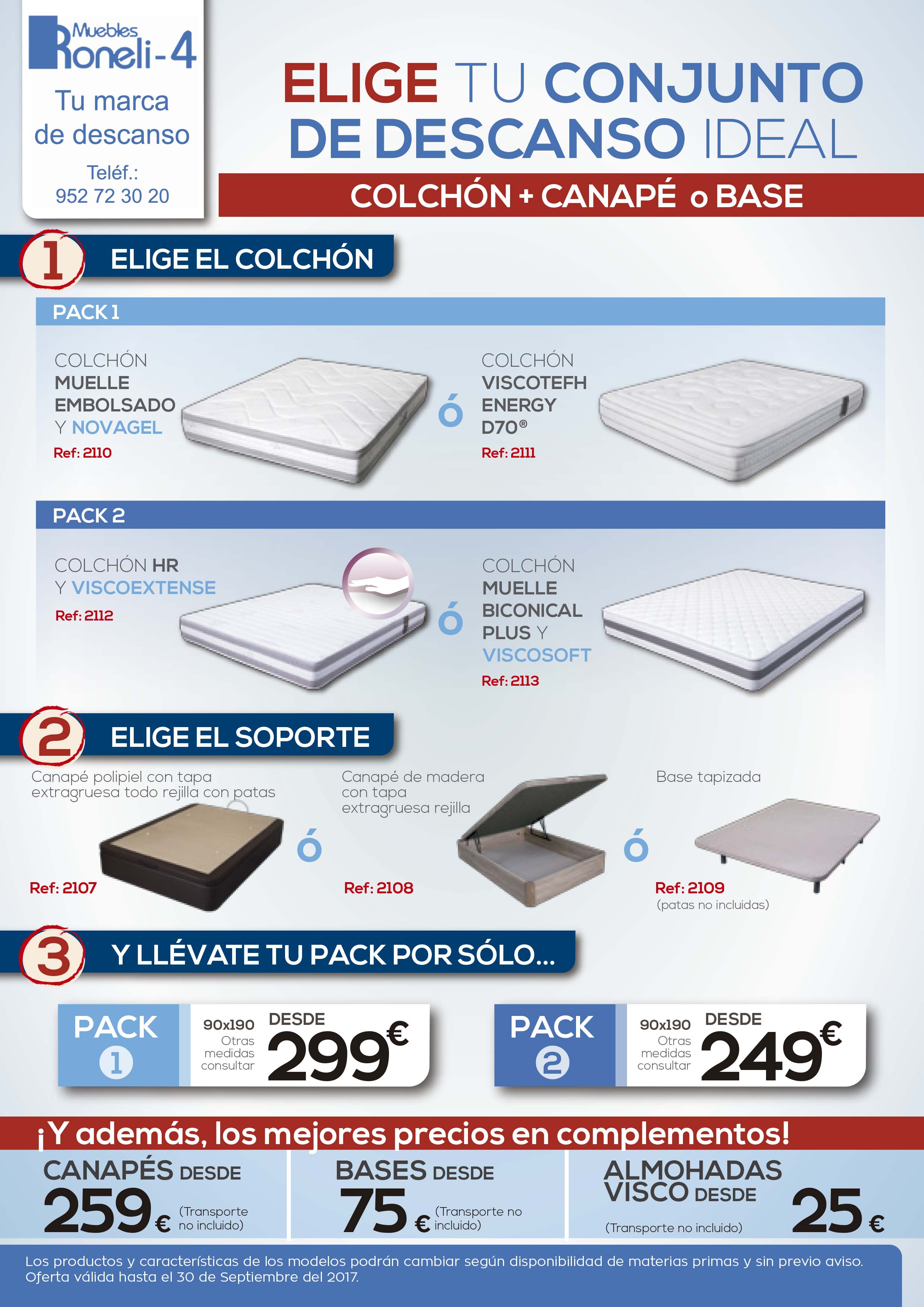 Muebles Roneli-4

Tu marca de descanso

Teléf.: 952 72 30 20

ELIGE TU CONJUNTO DE DESCANSO IDEAL

COLCHÓN + CANAPÉ o BASE

1 ELIGE EL COLCHÓN

PACK 1

COLCHÓN MUELLE EMBOLSADO Y NOVAGEL
Ref: 2110

ó

COLCHÓN VISCOTEFH ENERGY D70®
Ref: 2111

PACK 2

COLCHÓN HR Y VISCOEXTENSE
Ref: 2112

ó

COLCHÓN MUELLE BICONICAL PLUS Y VISCOSOFT
Ref: 2113

2 ELIGE EL SOPORTE

Canapé polipiel con tapa extragruesa todo rejilla con patas
Ref: 2107

ó

Canapé de madera con tapa extragruesa rejilla
Ref: 2108

ó

Base tapizada
Ref: 2109
(patas no incluidas)

3 Y LLÉVATE TU PACK POR SÓLO...

PACK 1
90x190
Otras medidas consultar
DESDE
299€

PACK 2
90x190
Otras medidas consultar
DESDE
249€

¡Y además, los mejores precios en complementos!

CANAPÉS DESDE
259€ (Transporte no incluido)

BASES DESDE
75€ (Transporte no incluido)

ALMOHADAS VISCO DESDE
(Transporte no incluido)
25€

Los productos y características de los modelos podrán cambiar según disponibilidad de materias primas y sin previo aviso. Oferta válida hasta el 30 de Septiembre del 2017.